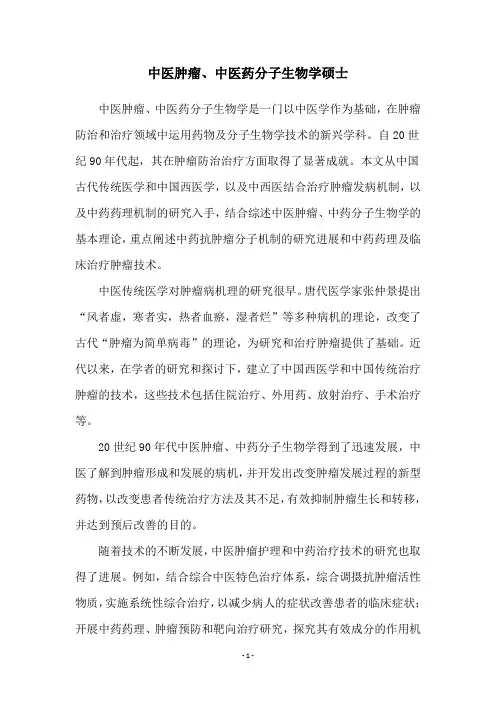 中医肿瘤、中医药分子生物学硕士

中医肿瘤、中医药分子生物学是一门以中医学作为基础，在肿瘤防治和治疗领域中运用药物及分子生物学技术的新兴学科。自20世纪90年代起，其在肿瘤防治治疗方面取得了显著成就。本文从中国古代传统医学和中国西医学，以及中西医结合治疗肿瘤发病机制，以及中药药理机制的研究入手，结合综述中医肿瘤、中药分子生物学的基本理论，重点阐述中药抗肿瘤分子机制的研究进展和中药药理及临床治疗肿瘤技术。

中医传统医学对肿瘤病机理的研究很早。唐代医学家张仲景提出“风者虚，寒者实，热者血瘀，湿者烂”等多种病机的理论，改变了古代“肿瘤为简单病毒”的理论，为研究和治疗肿瘤提供了基础。近代以来，在学者的研究和探讨下，建立了中国西医学和中国传统治疗肿瘤的技术，这些技术包括住院治疗、外用药、放射治疗、手术治疗等。

20世纪90年代中医肿瘤、中药分子生物学得到了迅速发展，中医了解到肿瘤形成和发展的病机，并开发出改变肿瘤发展过程的新型药物，以改变患者传统治疗方法及其不足，有效抑制肿瘤生长和转移，并达到预后改善的目的。

随着技术的不断发展，中医肿瘤护理和中药治疗技术的研究也取得了进展。例如，结合综合中医特色治疗体系，综合调摄抗肿瘤活性物质，实施系统性综合治疗，以减少病人的症状改善患者的临床症状；开展中药药理、肿瘤预防和靶向治疗研究，探究其有效成分的作用机

- 1 -